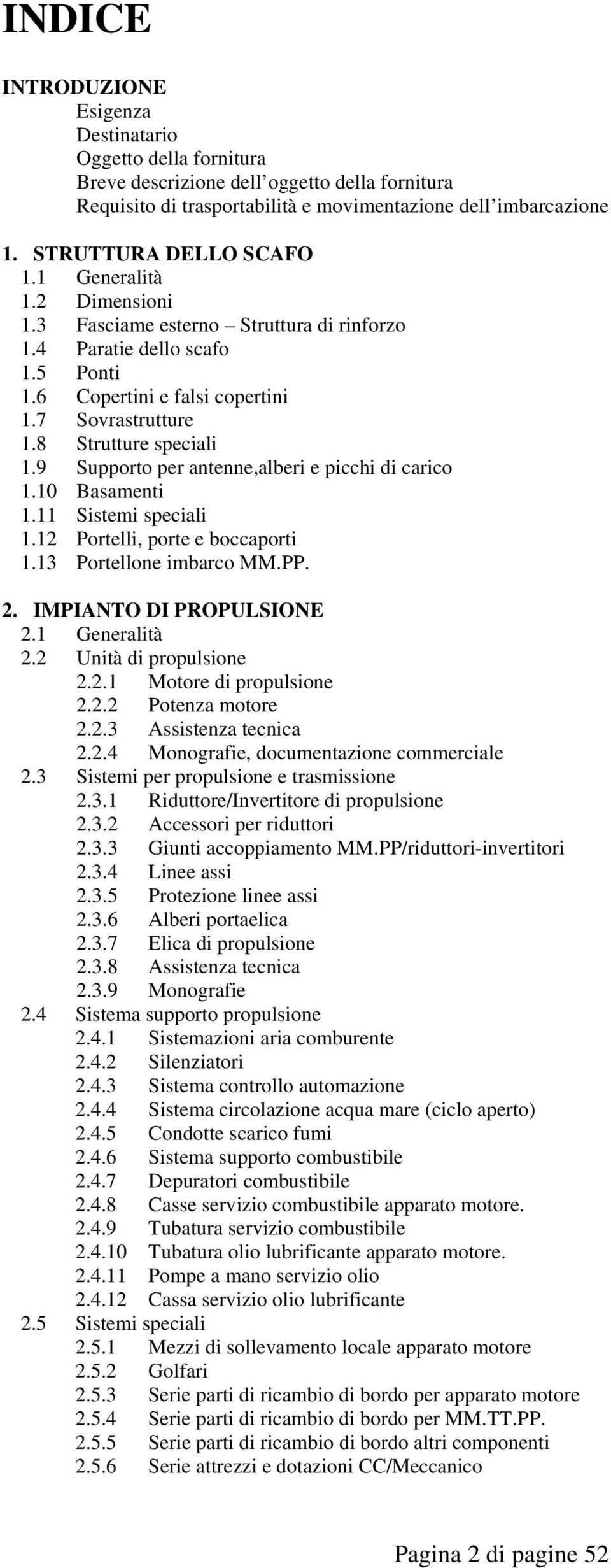 INDICE

INTRODUZIONE
Esigenza
Destinatario
Oggetto della fornitura
Breve descrizione dell’oggetto della fornitura
Requisito di trasportabilità e movimentazione dell’imbarcazione

1. STRUTTURA DELLO SCAFO
1.1 Generalità
1.2 Dimensioni
1.3 Fasciame esterno – Struttura di rinforzo
1.4 Paratie dello scafo
1.5 Ponti
1.6 Copertini e falsi copertini
1.7 Sovrastrutture
1.8 Strutture speciali
1.9 Supporto per antenne,alberi e picchi di carico
1.10 Basamenti
1.11 Sistemi speciali
1.12 Portelli, porte e boccaporti
1.13 Portellone imbarco MM.PP.

2. IMPIANTO DI PROPULSIONE
2.1 Generalità
2.2 Unità di propulsione
2.2.1 Motore di propulsione
2.2.2 Potenza motore
2.2.3 Assistenza tecnica
2.2.4 Monografie, documentazione commerciale
2.3 Sistemi per propulsione e trasmissione
2.3.1 Riduttore/Invertitore di propulsione
2.3.2 Accessori per riduttori
2.3.3 Giunti accoppiamento MM.PP/riduttori-invertitori
2.3.4 Linee assi
2.3.5 Protezione linee assi
2.3.6 Alberi portaelica
2.3.7 Elica di propulsione
2.3.8 Assistenza tecnica
2.3.9 Monografie
2.4 Sistema supporto propulsione
2.4.1 Sistemazioni aria comburente
2.4.2 Silenziatori
2.4.3 Sistema controllo automazione
2.4.4 Sistema circolazione acqua mare (ciclo aperto)
2.4.5 Condotte scarico fumi
2.4.6 Sistema supporto combustibile
2.4.7 Depuratori combustibile
2.4.8 Casse servizio combustibile apparato motore.
2.4.9 Tubatura servizio combustibile
2.4.10 Tubatura olio lubrificante apparato motore.
2.4.11 Pompe a mano servizio olio
2.4.12 Cassa servizio olio lubrificante
2.5 Sistemi speciali
2.5.1 Mezzi di sollevamento locale apparato motore
2.5.2 Golfari
2.5.3 Serie parti di ricambio di bordo per apparato motore
2.5.4 Serie parti di ricambio di bordo per MM.TT.PP.
2.5.5 Serie parti di ricambio di bordo altri componenti
2.5.6 Serie attrezzi e dotazioni CC/Meccanico

Pagina 2 di pagine 52